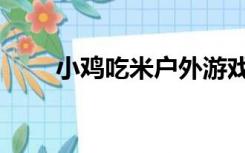 小鸡吃米户外游戏